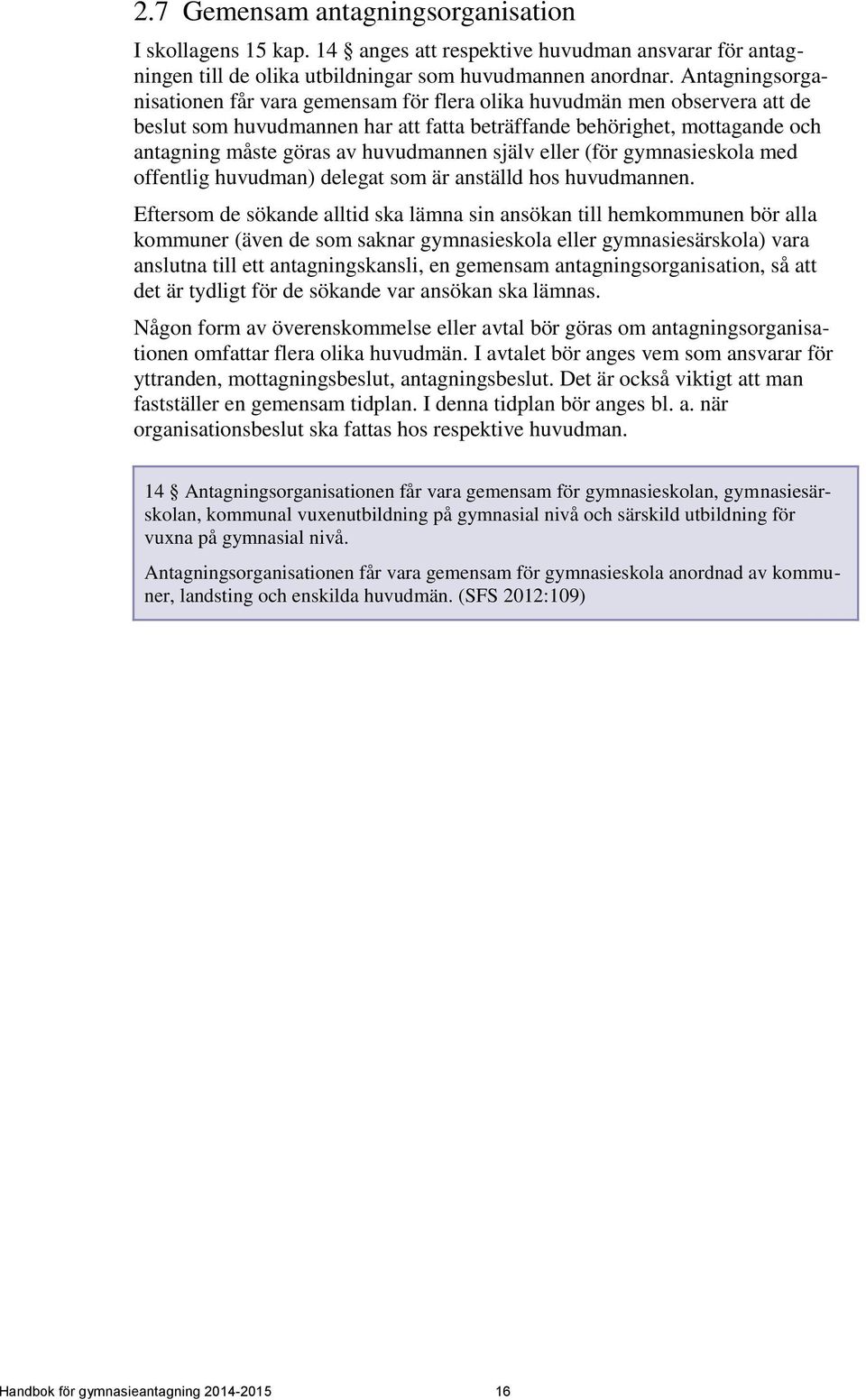 2.7 Gemensam antagningsorganisation

I skollagens 15 kap. 14 § anges att respektive huvudman ansvarar för antagningen till de olika utbildningar som huvudmannen anordnar. Antagningsorganisationen får vara gemensam för flera olika huvudmän men observera att de beslut som huvudmannen har att fatta beträffande behörighet, mottagande och antagning måste göras av huvudmannen själv eller (för gymnasieskola med offentlig huvudman) delegat som är anställd hos huvudmannen.

Eftersom de sökande alltid ska lämna sin ansökan till hemkommunen bör alla kommuner (även de som saknar gymnasieskola eller gymnasiesärskola) vara anslutna till ett antagningskansli, en gemensam antagningsorganisation, så att det är tydligt för de sökande var ansökan ska lämnas.

Någon form av överenskommelse eller avtal bör göras om antagningsorganisationen omfattar flera olika huvudmän. I avtalet bör anges vem som ansvarar för yttranden, mottagningsbeslut, antagningsbeslut. Det är också viktigt att man fastställer en gemensam tidplan. I denna tidplan bör anges bl. a. när organisationsbeslut ska fattas hos respektive huvudman.

14 § Antagningsorganisationen får vara gemensam för gymnasieskolan, gymnasiesärskolan, kommunal vuxenutbildning på gymnasial nivå och särskild utbildning för vuxna på gymnasial nivå.

Antagningsorganisationen får vara gemensam för gymnasieskola anordnad av kommuner, landsting och enskilda huvudmän. (SFS 2012:109)

Handbok för gymnasieantagning 2014-2015 16